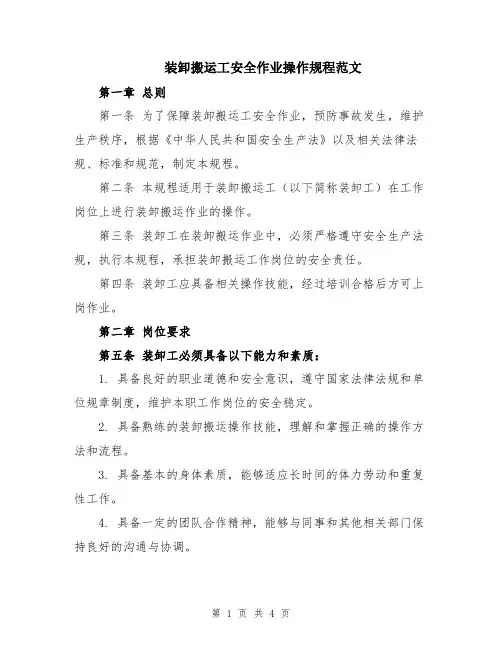 装卸搬运工安全作业操作规程范文

第一章 总则

第一条 为了保障装卸搬运工安全作业，预防事故发生，维护生产秩序，根据《中华人民共和国安全生产法》以及相关法律法规、标准和规范，制定本规程。

第二条 本规程适用于装卸搬运工（以下简称装卸工）在工作岗位上进行装卸搬运作业的操作。

第三条 装卸工在装卸搬运作业中，必须严格遵守安全生产法规，执行本规程，承担装卸搬运工作岗位的安全责任。

第四条 装卸工应具备相关操作技能，经过培训合格后方可上岗作业。

第二章 岗位要求

第五条 装卸工必须具备以下能力和素质：

1. 具备良好的职业道德和安全意识，遵守国家法律法规和单位规章制度，维护本职工作岗位的安全稳定。

2. 具备熟练的装卸搬运操作技能，理解和掌握正确的操作方法和流程。

3. 具备基本的身体素质，能够适应长时间的体力劳动和重复性工作。

4. 具备一定的团队合作精神，能够与同事和其他相关部门保持良好的沟通与协调。

第 1 页 共 4 页